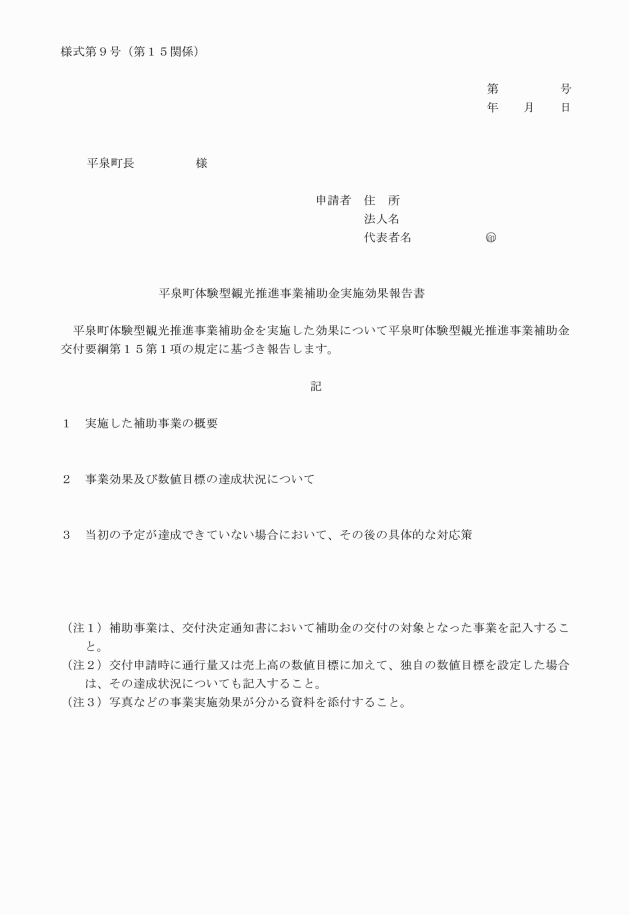 様式第９号（第１５関係）

第　　　号
年　月　日

平泉町長　　　　　様

申請者　住　所
法人名
代表者名　　　　　㊞

平泉町体験型観光推進事業補助金実施効果報告書

平泉町体験型観光推進事業補助金を実施した効果について平泉町体験型観光推進事業補助金交付要綱第１５第１項の規定に基づき報告します。

記

１　実施した補助事業の概要

２　事業効果及び数値目標の達成状況について

３　当初の予定が達成できていない場合において、その後の具体的な対応策

（注１）補助事業は、交付決定通知書において補助金の交付の対象となった事業を記入すること。
（注２）交付申請時に通行量又は売上高の数値目標に加えて、独自の数値目標を設定した場合は、その達成状況についても記入すること。
（注３）写真などの事業実施効果が分かる資料を添付すること。